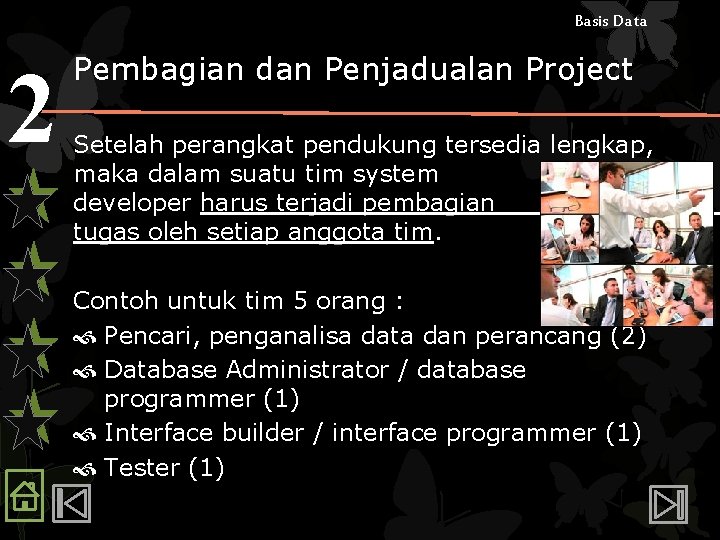 Basis Data

2

Pembagian dan Penjadualan Project

Setelah perangkat pendukung tersedia lengkap, maka dalam suatu tim system developer harus terjadi pembagian tugas oleh setiap anggota tim.

Contoh untuk tim 5 orang :
Pencari, penganalisa data dan perancang (2)
Database Administrator / database programmer (1)
Interface builder / interface programmer (1)
Tester (1)